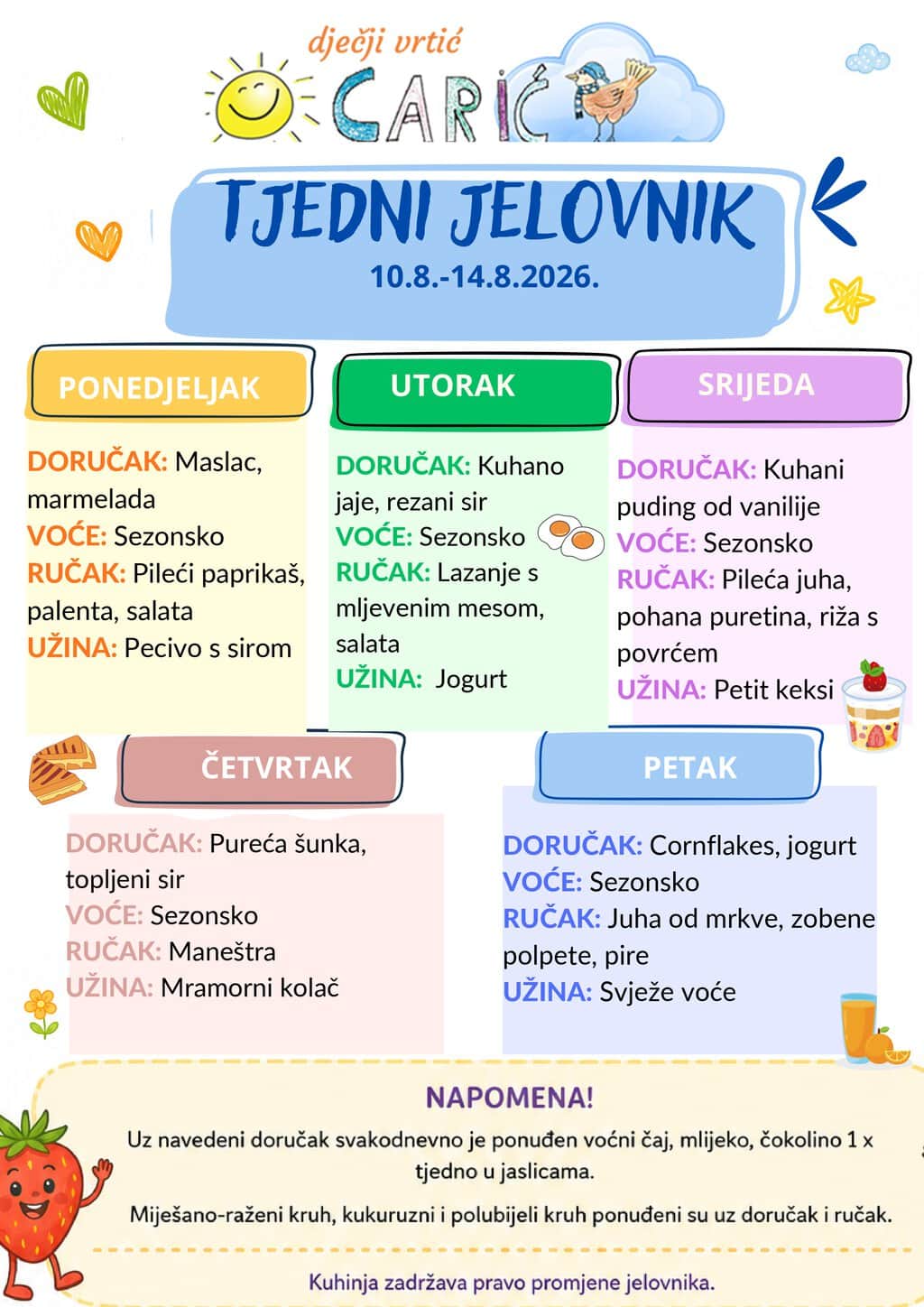 dječji vrtić
CARIĆ

TJEDNI JELOVNIK
10.8.-14.8.2026.

PONEDJELJAK

DORUČAK: Maslac, marmelada
VOĆE: Sezonsko
RUČAK: Pileći paprikaš, palenta, salata
UŽINA: Pecivo s sirom

UTORAK

DORUČAK: Kuhano jaje, rezani sir
VOĆE: Sezonsko
RUČAK: Lazanje s mljevenim mesom, salata
UŽINA: Jogurt

SRIJEDA

DORUČAK: Kuhani puding od vanilije
VOĆE: Sezonsko
RUČAK: Pileća juha, pohana puretina, riža s povrćem
UŽINA: Petit keksi

ČETVRTAK

DORUČAK: Pureća šunka, topljeni sir
VOĆE: Sezonsko
RUČAK: Maneštra
UŽINA: Mramorni kolač

PETAK

DORUČAK: Cornflakes, jogurt
VOĆE: Sezonsko
RUČAK: Juha od mrkve, zobene polpete, pire
UŽINA: Svježe voće

NAPOMENA!
Uz navedeni doručak svakodnevno je ponuđen voćni čaj, mlijeko, čokolino 1 x tjedno u jaslicama.
Miješano-raženi kruh, kukuruzni i polubijeli kruh ponuđeni su uz doručak i ručak.

Kuhinja zadržava pravo promjene jelovnika.